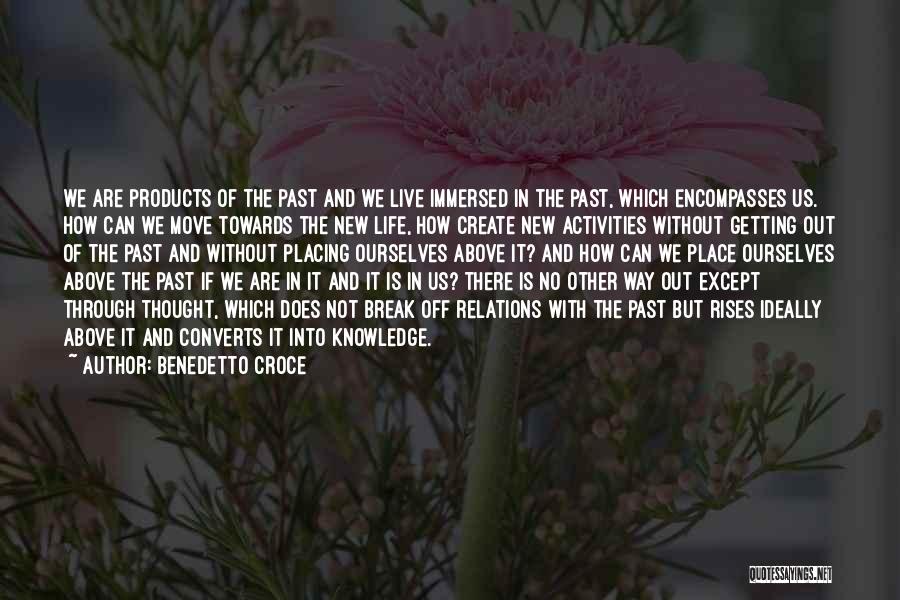 WE ARE PRODUCTS OF THE PAST AND WE LIVE IMMERSED IN THE PAST, WHICH ENCOMPASSES US. HOW CAN WE MOVE TOWARDS THE NEW LIFE, HOW CREATE NEW ACTIVITIES WITHOUT GETTING OUT OF THE PAST AND WITHOUT PLACING OURSELVES ABOVE IT? AND HOW CAN WE PLACE OURSELVES ABOVE THE PAST IF WE ARE IN IT AND IT IS IN US? THERE IS NO OTHER WAY OUT EXCEPT THROUGH THOUGHT, WHICH DOES NOT BREAK OFF RELATIONS WITH THE PAST BUT RISES IDEALLY ABOVE IT AND CONVERTS IT INTO KNOWLEDGE.
~ AUTHOR: BENEDETTO CROCE

QUOTESSAYINGS.NET